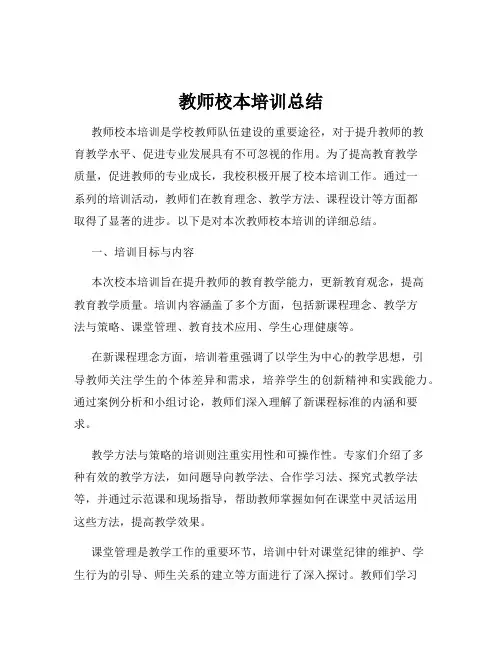 教师校本培训总结

教师校本培训是学校教师队伍建设的重要途径，对于提升教师的教育教学水平、促进专业发展具有不可忽视的作用。为了提高教育教学质量，促进教师的专业成长，我校积极开展了校本培训工作。通过一系列的培训活动，教师们在教育理念、教学方法、课程设计等方面都取得了显著的进步。以下是对本次教师校本培训的详细总结。

一、培训目标与内容

本次校本培训旨在提升教师的教育教学能力，更新教育观念，提高教育教学质量。培训内容涵盖了多个方面，包括新课程理念、教学方法与策略、课堂管理、教育技术应用、学生心理健康等。

在新课程理念方面，培训着重强调了以学生为中心的教学思想，引导教师关注学生的个体差异和需求，培养学生的创新精神和实践能力。通过案例分析和小组讨论，教师们深入理解了新课程标准的内涵和要求。

教学方法与策略的培训则注重实用性和可操作性。专家们介绍了多种有效的教学方法，如问题导向教学法、合作学习法、探究式教学法等，并通过示范课和现场指导，帮助教师掌握如何在课堂中灵活运用这些方法，提高教学效果。

课堂管理是教学工作的重要环节，培训中针对课堂纪律的维护、学生行为的引导、师生关系的建立等方面进行了深入探讨。教师们学习